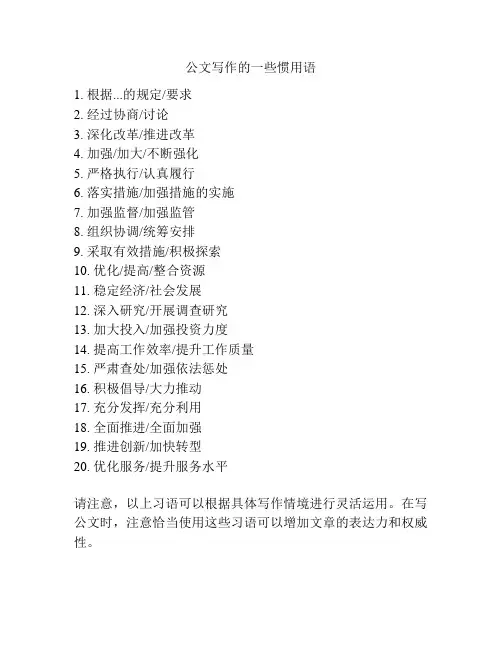 公文写作的一些惯用语

1. 根据...的规定/要求
2. 经过协商/讨论
3. 深化改革/推进改革
4. 加强/加大/不断强化
5. 严格执行/认真履行
6. 落实措施/加强措施的实施
7. 加强监督/加强监管
8. 组织协调/统筹安排
9. 采取有效措施/积极探索
10. 优化/提高/整合资源
11. 稳定经济/社会发展
12. 深入研究/开展调查研究
13. 加大投入/加强投资力度
14. 提高工作效率/提升工作质量
15. 严肃查处/加强依法惩处
16. 积极倡导/大力推动
17. 充分发挥/充分利用
18. 全面推进/全面加强
19. 推进创新/加快转型
20. 优化服务/提升服务水平

请注意，以上习语可以根据具体写作情境进行灵活运用。在写公文时，注意恰当使用这些习语可以增加文章的表达力和权威性。